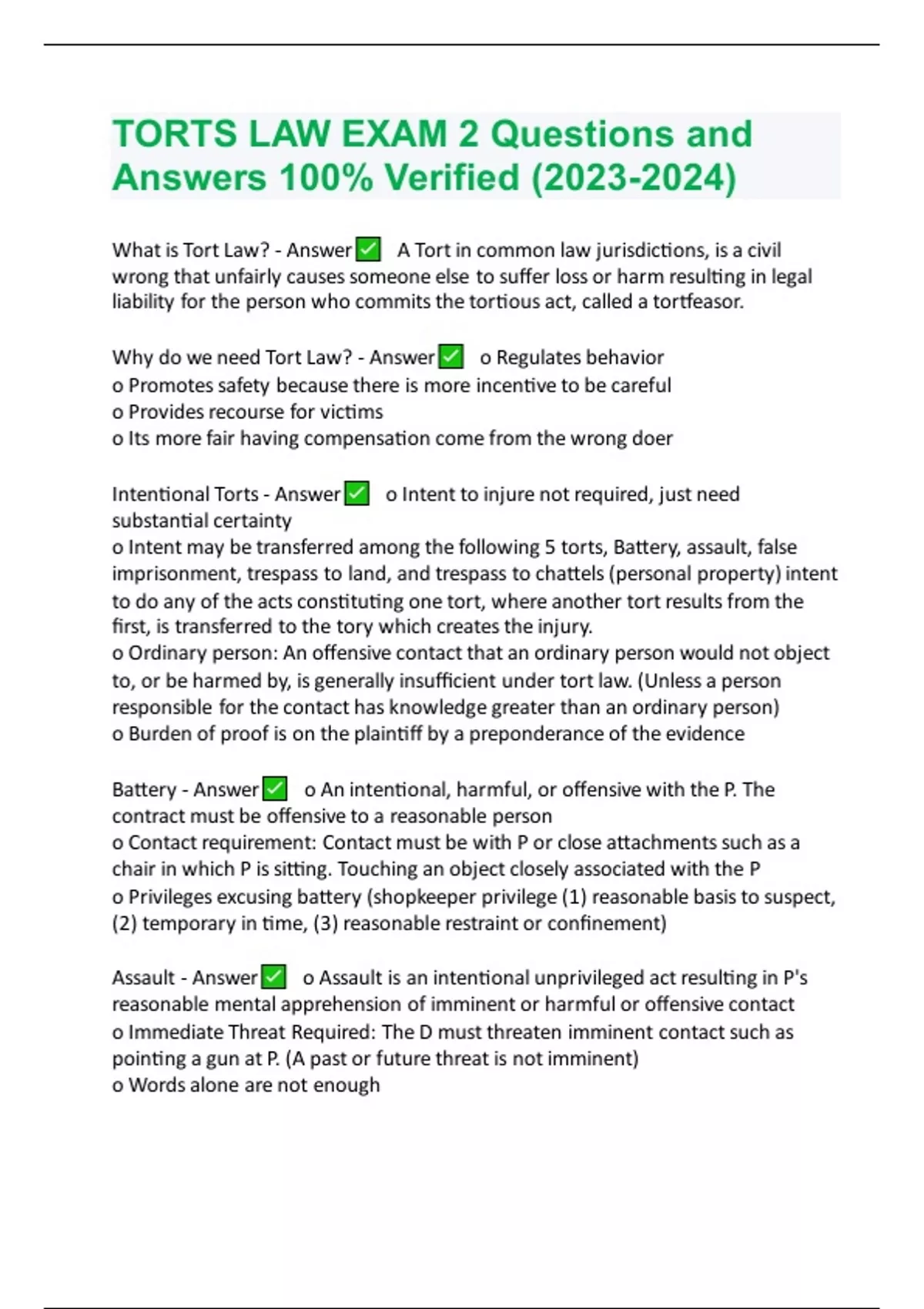 TORTS LAW EXAM 2 Questions and Answers 100% Verified (2023-2024)

What is Tort Law? - Answer ✅ A Tort in common law jurisdictions, is a civil wrong that unfairly causes someone else to suffer loss or harm resulting in legal liability for the person who commits the tortious act, called a tortfeasor.

Why do we need Tort Law? - Answer ✅ o Regulates behavior
o Promotes safety because there is more incentive to be careful
o Provides recourse for victims
o Its more fair having compensation come from the wrong doer

Intentional Torts - Answer ✅ o Intent to injure not required, just need substantial certainty
o Intent may be transferred among the following 5 torts, Battery, assault, false imprisonment, trespass to land, and trespass to chattels (personal property) intent to do any of the acts constituting one tort, where another tort results from the first, is transferred to the tory which creates the injury.
o Ordinary person: An offensive contact that an ordinary person would not object to, or be harmed by, is generally insufficient under tort law. (Unless a person responsible for the contact has knowledge greater than an ordinary person)
o Burden of proof is on the plaintiff by a preponderance of the evidence

Battery - Answer ✅ o An intentional, harmful, or offensive with the P. The contract must be offensive to a reasonable person
o Contact requirement: Contact must be with P or close attachments such as a chair in which P is sitting. Touching an object closely associated with the P
o Privileges excusing battery (shopkeeper privilege (1) reasonable basis to suspect, (2) temporary in time, (3) reasonable restraint or confinement)

Assault - Answer ✅ o Assault is an intentional unprivileged act resulting in P's reasonable mental apprehension of imminent or harmful or offensive contact
o Immediate Threat Required: The D must threaten imminent contact such as pointing a gun at P. (A past or future threat is not imminent)
o Words alone are not enough